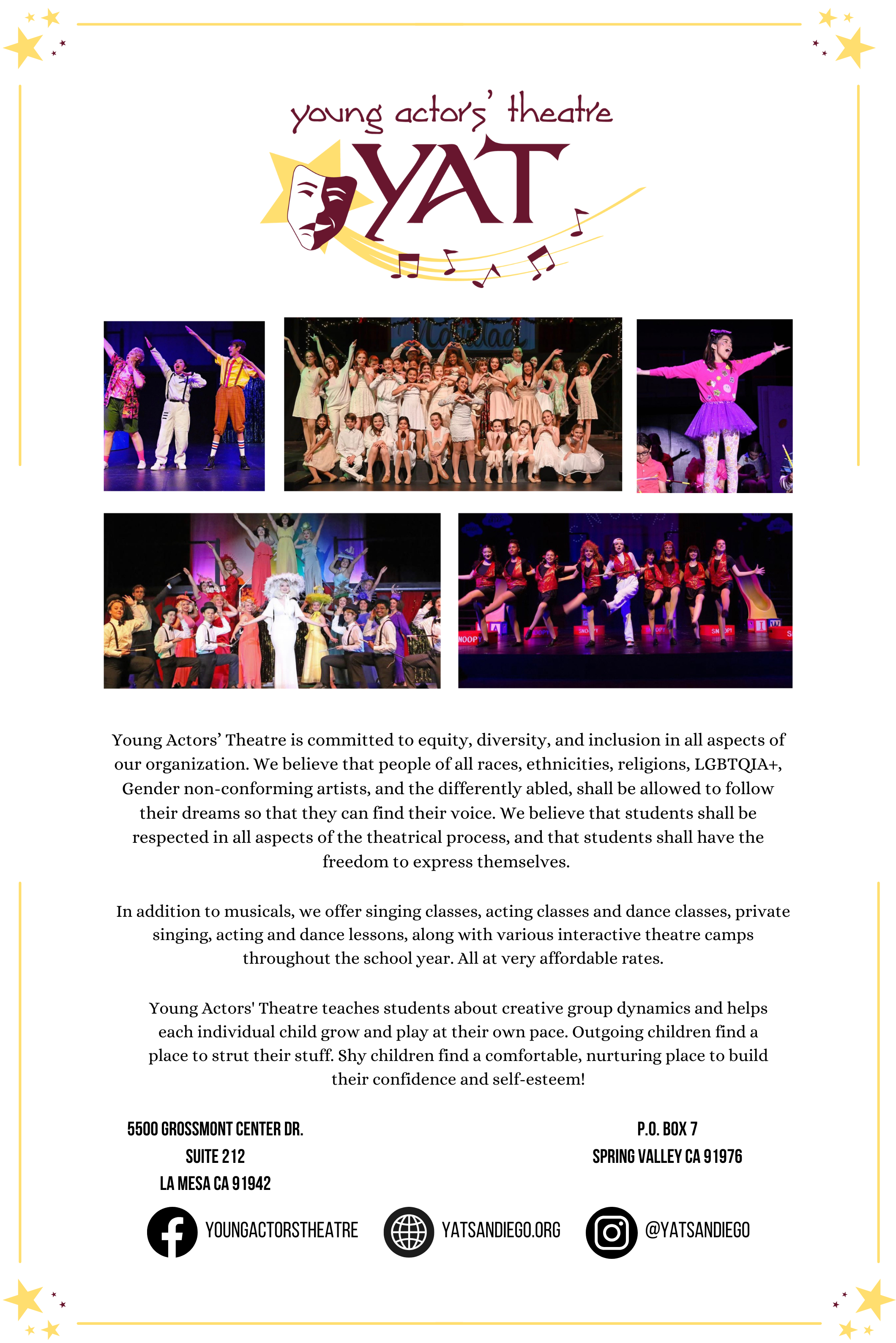 young actors' theatre
YAT

Young Actors' Theatre is committed to equity, diversity, and inclusion in all aspects of our organization. We believe that people of all races, ethnicities, religions, LGBTQIA+, Gender non-conforming artists, and the differently abled, shall be allowed to follow their dreams so that they can find their voice. We believe that students shall be respected in all aspects of the theatrical process, and that students shall have the freedom to express themselves.

In addition to musicals, we offer singing classes, acting classes and dance classes, private singing, acting and dance lessons, along with various interactive theatre camps throughout the school year. All at very affordable rates.

Young Actors' Theatre teaches students about creative group dynamics and helps each individual child grow and play at their own pace. Outgoing children find a place to strut their stuff. Shy children find a comfortable, nurturing place to build their confidence and self-esteem!

5500 GROSSMONT CENTER DR.
SUITE 212
LA MESA CA 91942

P.O. BOX 7
SPRING VALLEY CA 91976

YOUNGACTORSTHEATRE
YATSANDIEGO.ORG
@YATSANDIEGO